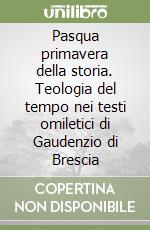 unilibro

Pasqua primavera della storia. Teologia del tempo nei testi omiletici di Gaudenzio di Brescia

COPERTINA NON DISPONIBILE